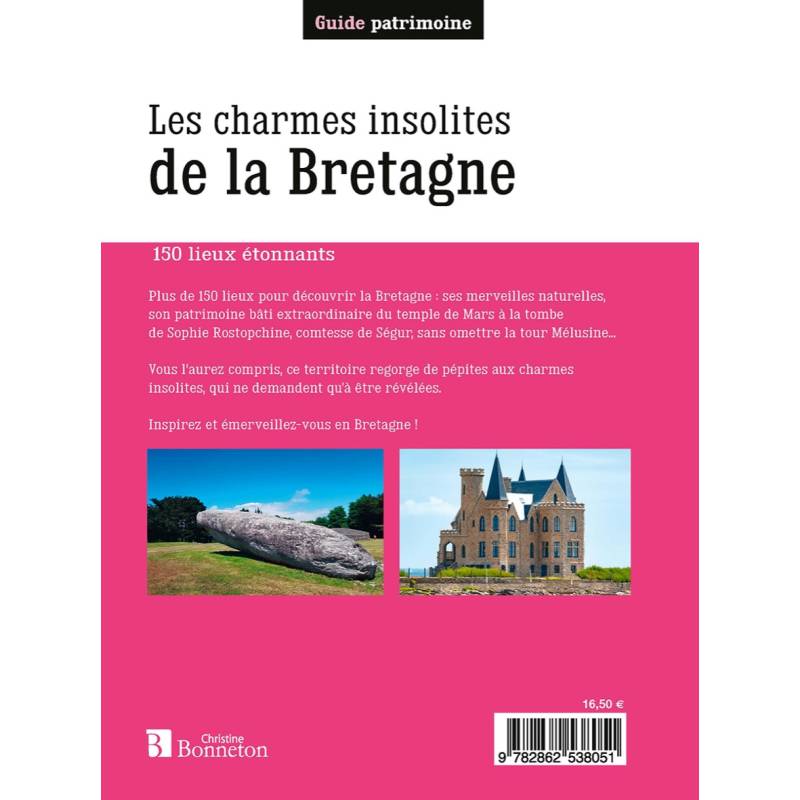 Guide patrimoine

Les charmes insolites
de la Bretagne

150 lieux étonnants

Plus de 150 lieux pour découvrir la Bretagne : ses merveilles naturelles, son patrimoine bâti extraordinaire du temple de Mars à la tombe de Sophie Rostopchine, comtesse de Ségur, sans omettre la tour Mélusine...

Vous l'aurez compris, ce territoire regorge de pépites aux charmes insolites, qui ne demandent qu'à être révélées.

Inspirez et émerveillez-vous en Bretagne !

16,50 €

Christine
Bonneton

9 782862 538051